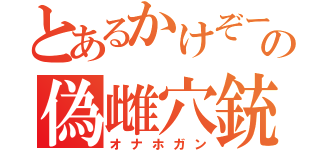 とあるかけぞーの
偽雌穴銃
オナホガン